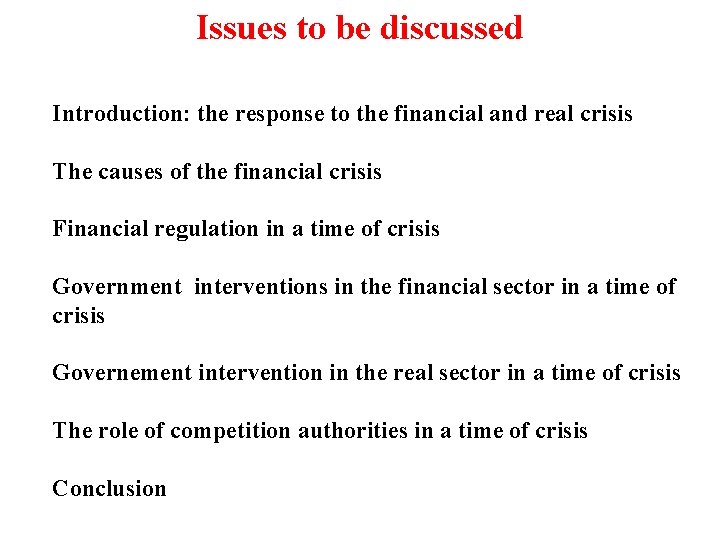 Issues to be discussed

Introduction: the response to the financial and real crisis

The causes of the financial crisis

Financial regulation in a time of crisis

Government interventions in the financial sector in a time of crisis

Governement intervention in the real sector in a time of crisis

The role of competition authorities in a time of crisis

Conclusion